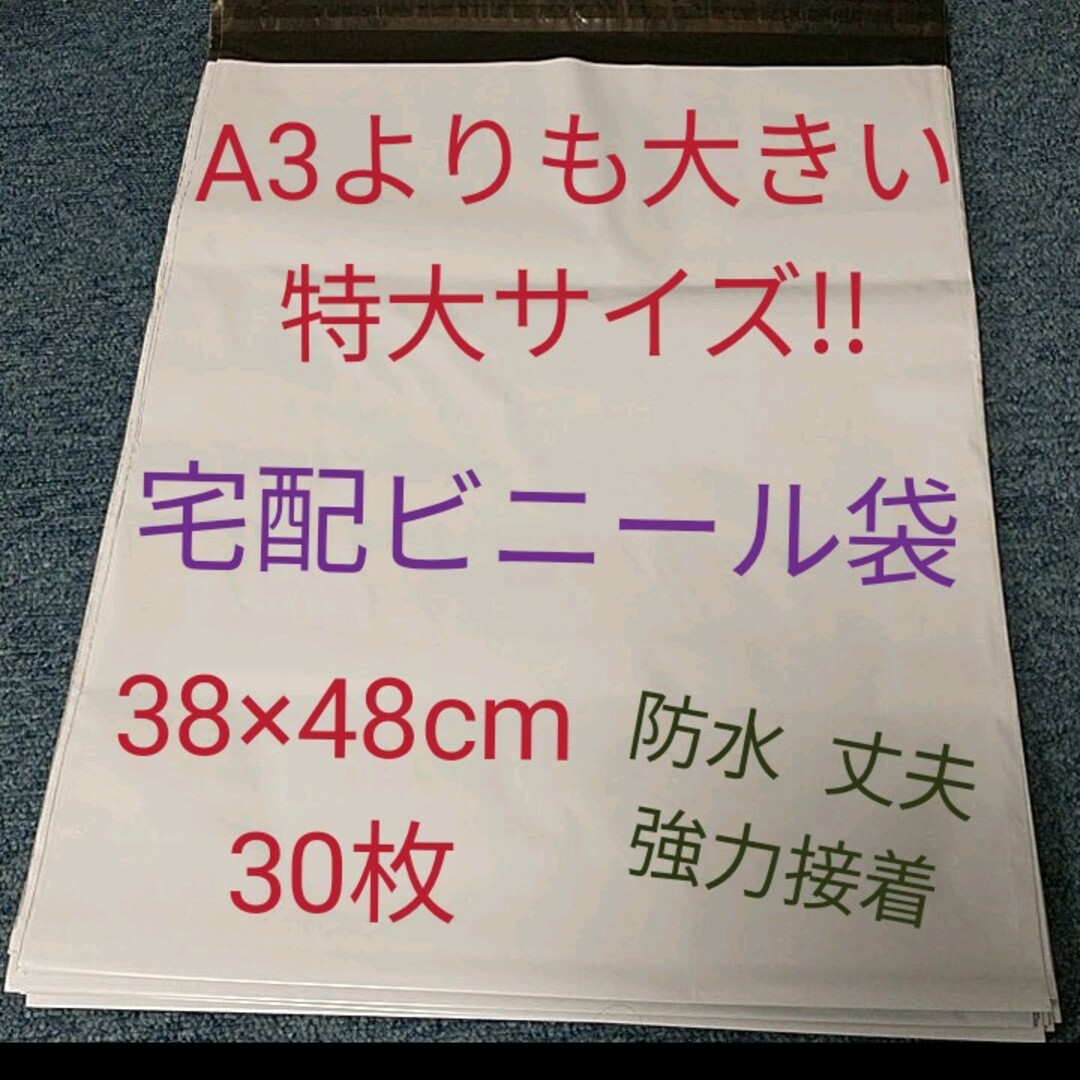 A3よりも大きい
特大サイズ!!

宅配ビニール袋

38×48cm
30枚

防水 丈夫
強力接着